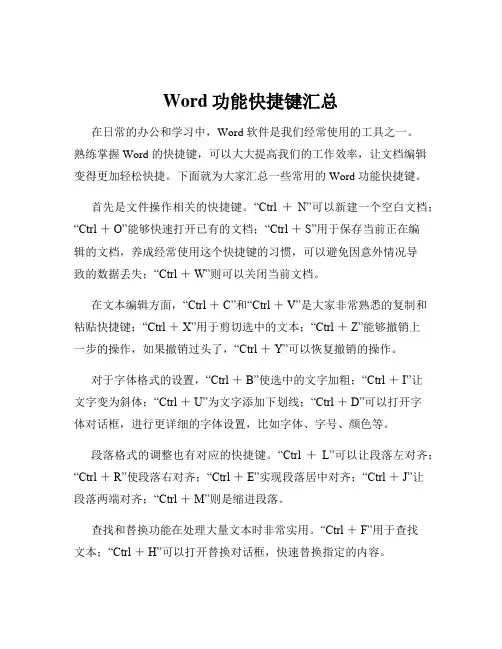 Word 功能快捷键汇总

在日常的办公和学习中，Word 软件是我们经常使用的工具之一。熟练掌握 Word 的快捷键，可以大大提高我们的工作效率，让文档编辑变得更加轻松快捷。下面就为大家汇总一些常用的 Word 功能快捷键。

首先是文件操作相关的快捷键。“Ctrl ＋ N”可以新建一个空白文档；“Ctrl ＋ O”能够快速打开已有的文档；“Ctrl ＋ S”用于保存当前正在编辑的文档，养成经常使用这个快捷键的习惯，可以避免因意外情况导致的数据丢失；“Ctrl ＋ W”则可以关闭当前文档。

在文本编辑方面，“Ctrl ＋ C”和“Ctrl ＋ V”是大家非常熟悉的复制和粘贴快捷键；“Ctrl ＋ X”用于剪切选中的文本；“Ctrl ＋ Z”能够撤销上一步的操作，如果撤销过头了，“Ctrl ＋ Y”可以恢复撤销的操作。

对于字体格式的设置，“Ctrl ＋ B”使选中的文字加粗；“Ctrl ＋ I”让文字变为斜体；“Ctrl ＋ U”为文字添加下划线；“Ctrl ＋ D”可以打开字体对话框，进行更详细的字体设置，比如字体、字号、颜色等。

段落格式的调整也有对应的快捷键。“Ctrl ＋ L”可以让段落左对齐；“Ctrl ＋ R”使段落右对齐；“Ctrl ＋ E”实现段落居中对齐；“Ctrl ＋ J”让段落两端对齐；“Ctrl ＋ M”则是缩进段落。

查找和替换功能在处理大量文本时非常实用。“Ctrl ＋ F”用于查找文本；“Ctrl ＋ H”可以打开替换对话框，快速替换指定的内容。